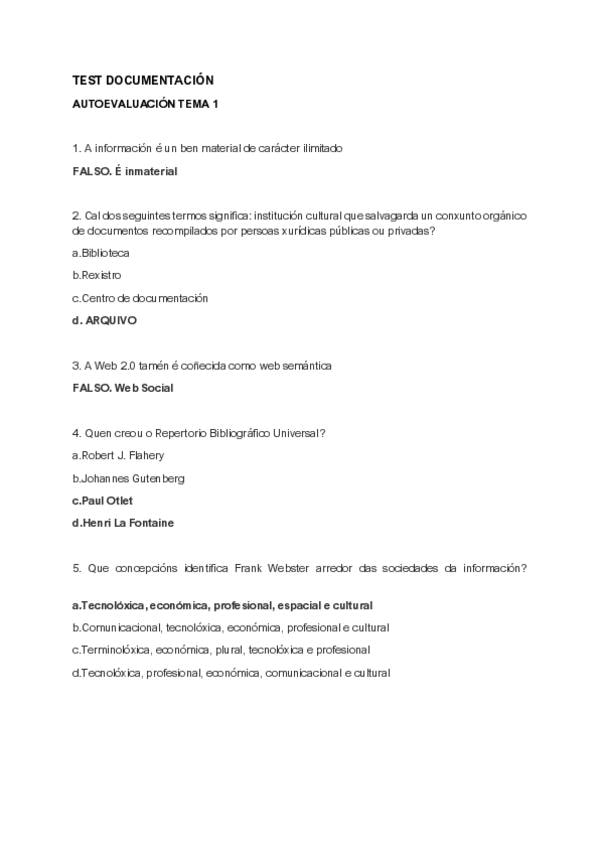 TEST DOCUMENTACIÓN

AUTOEVALUACIÓN TEMA 1

1. A información é un ben material de carácter ilimitado

FALSO. É inmaterial

2. Cal dos seguintes termos significa: institución cultural que salvagarda un conxunto orgánico de documentos recompilados por persoas xurídicas públicas ou privadas?

a.Biblioteca

b.Rexistro

c.Centro de documentación

d. ARQUIVO

3. A Web 2.0 tamén é coñecida como web semántica

FALSO. Web Social

4. Quen creou o Repertorio Bibliográfico Universal?

a.Robert J. Flahery

b.Johannes Gutenberg

c.Paul Otlet

d.Henri La Fontaine

5. Que concepcións identifica Frank Webster arredor das sociedades da información?

a.Tecnolóxica, económica, profesional, espacial e cultural

b.Comunicacional, tecnolóxica, económica, profesional e cultural

c.Terminolóxica, económica, plural, tecnolóxica e profesional

d.Tecnolóxica, profesional, económica, comunicacional e cultural